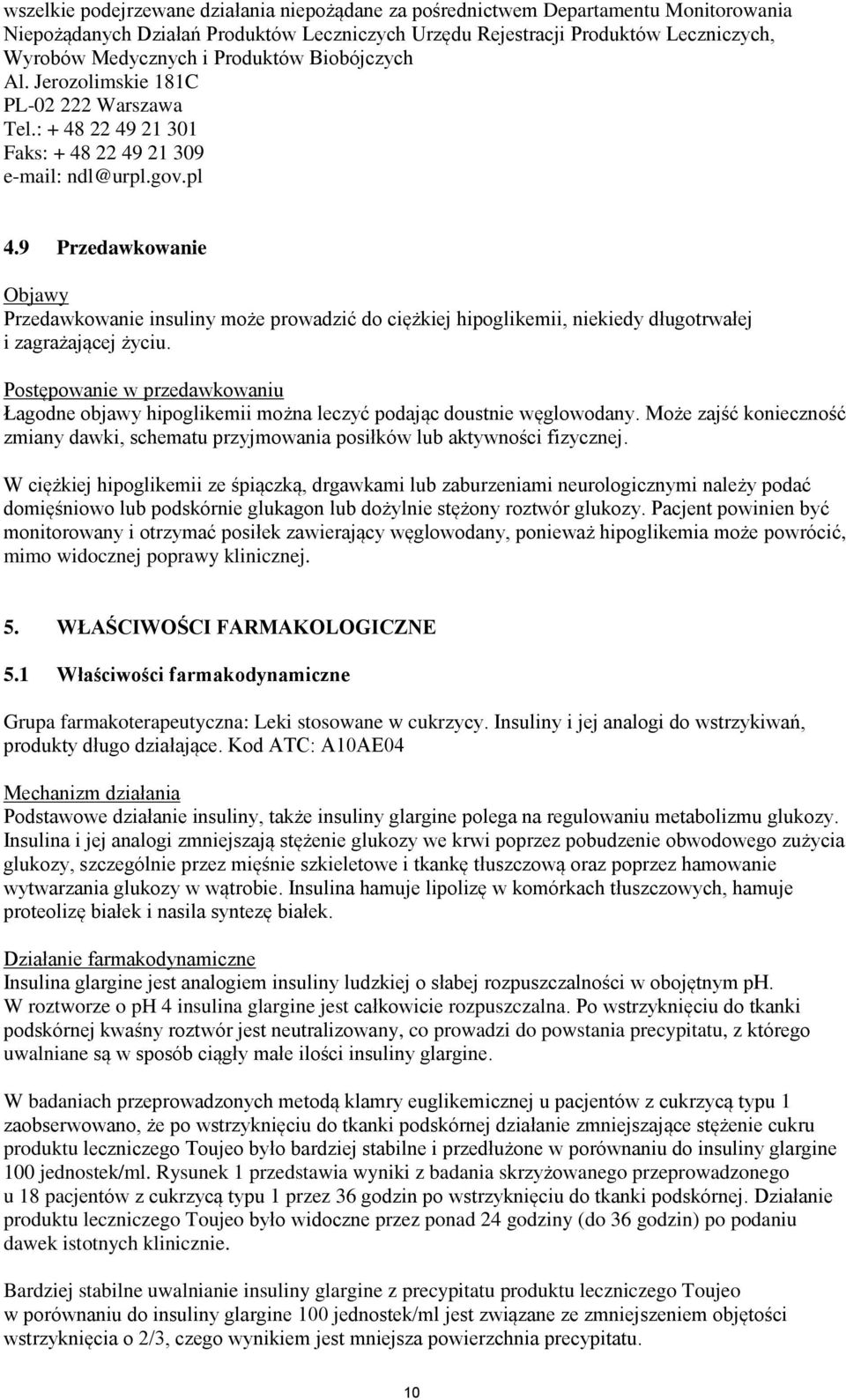 wszelkie podejrzewane działania niepożądane za pośrednictwem Departamentu Monitorowania Niepożądanych Działań Produktów Leczniczych Urzędu Rejestracji Produktów Leczniczych, Wyrobów Medycznych i Produktów Biobójczych
Al. Jerozolimskie 181C
PL-02 222 Warszawa
Tel.: + 48 22 49 21 301
Faks: + 48 22 49 21 309
e-mail: ndl@urpl.gov.pl

4.9 Przedawkowanie

Objawy
Przedawkowanie insuliny może prowadzić do ciężkiej hipoglikemii, niekiedy długotrwałej i zagrażającej życiu.

Postępowanie w przedawkowaniu
Łagodne objawy hipoglikemii można leczyć podając doustnie węglowodany. Może zajść konieczność zmiany dawki, schematu przyjmowania posiłków lub aktywności fizycznej.

W ciężkiej hipoglikemii ze śpiączką, drgawkami lub zaburzeniami neurologicznymi należy podać domięśniowo lub podskórnie glukagon lub dożylnie stężony roztwór glukozy. Pacjent powinien być monitorowany i otrzymać posiłek zawierający węglowodany, ponieważ hipoglikemia może powrócić, mimo widocznej poprawy klinicznej.

5. WŁAŚCIWOŚCI FARMAKOLOGICZNE

5.1 Właściwości farmakodynamiczne

Grupa farmakoterapeutyczna: Leki stosowane w cukrzycy. Insuliny i jej analogi do wstrzykiwań, produkty długo działające. Kod ATC: A10AE04

Mechanizm działania
Podstawowe działanie insuliny, także insuliny glargine polega na regulowaniu metabolizmu glukozy. Insulina i jej analogi zmniejszają stężenie glukozy we krwi poprzez pobudzenie obwodowego zużycia glukozy, szczególnie przez mięśnie szkieletowe i tkankę tłuszczową oraz poprzez hamowanie wytwarzania glukozy w wątrobie. Insulina hamuje lipolizę w komórkach tłuszczowych, hamuje proteolizę białek i nasila syntezę białek.

Działanie farmakodynamiczne
Insulina glargine jest analogiem insuliny ludzkiej o słabej rozpuszczalności w obojętnym pH. W roztworze o pH 4 insulina glargine jest całkowicie rozpuszczalna. Po wstrzyknięciu do tkanki podskórnej kwaśny roztwór jest neutralizowany, co prowadzi do powstania precypitatu, z którego uwalniane są w sposób ciągły małe ilości insuliny glargine.

W badaniach przeprowadzonych metodą klamry euglikemicznej u pacjentów z cukrzycą typu 1 zaobserwowano, że po wstrzyknięciu do tkanki podskórnej działanie zmniejszające stężenie cukru produktu leczniczego Toujeo było bardziej stabilne i przedłużone w porównaniu do insuliny glargine 100 jednostek/ml. Rysunek 1 przedstawia wyniki z badania skrzyżowanego przeprowadzonego u 18 pacjentów z cukrzycą typu 1 przez 36 godzin po wstrzyknięciu do tkanki podskórnej. Działanie produktu leczniczego Toujeo było widoczne przez ponad 24 godziny (do 36 godzin) po podaniu dawek istotnych klinicznie.

Bardziej stabilne uwalnianie insuliny glargine z precypitatu produktu leczniczego Toujeo w porównaniu do insuliny glargine 100 jednostek/ml jest związane ze zmniejszeniem objętości wstrzyknięcia o 2/3, czego wynikiem jest mniejsza powierzchnia precypitatu.

10